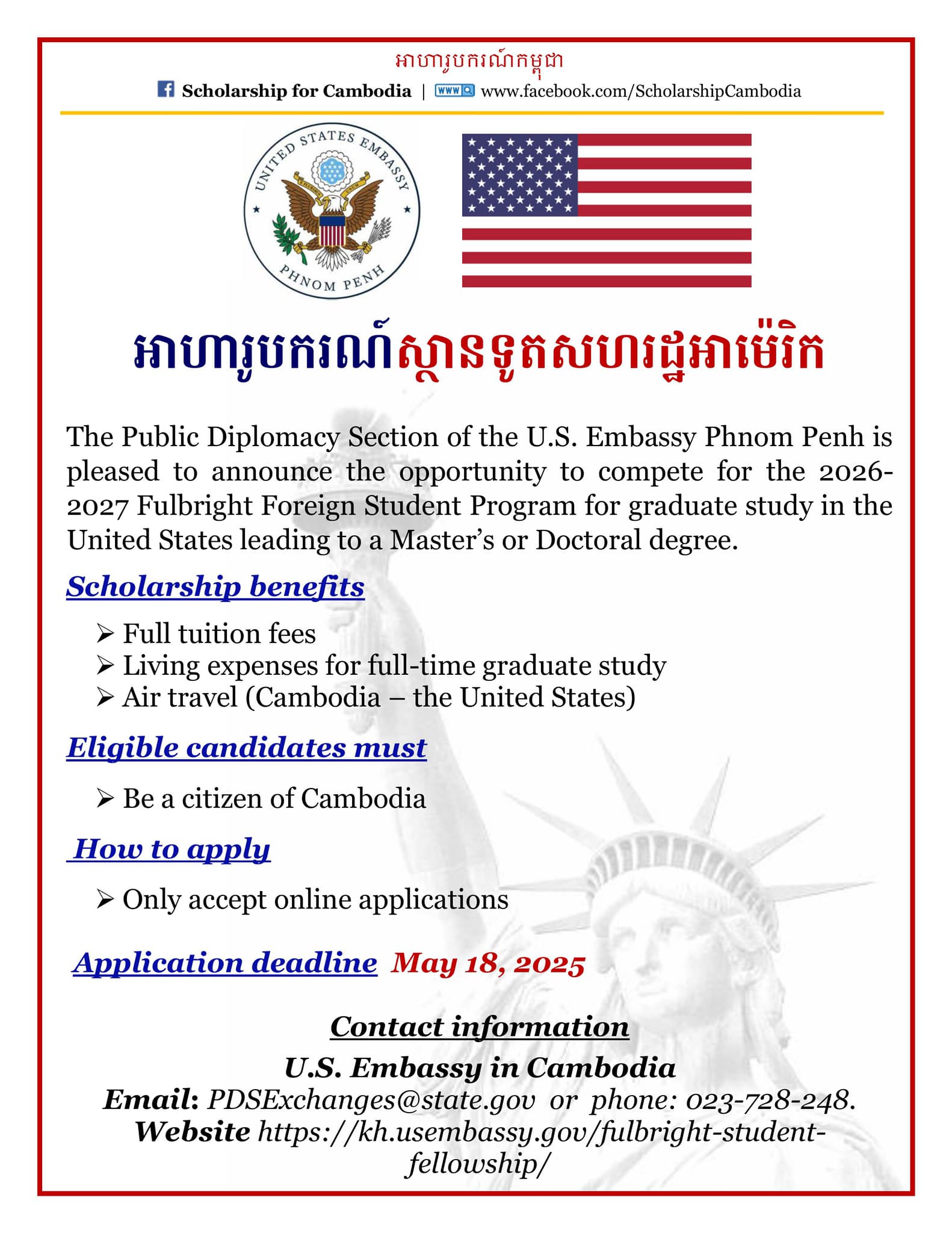 អាហារូបករណ៍កម្ពុជា
Scholarship for Cambodia | www.facebook.com/ScholarshipCambodia

UNITED STATES EMBASSY
PHNOM PENH

អាហារូបករណ៍ស្ថានទូតសហរដ្ឋអាម៉េរិក

The Public Diplomacy Section of the U.S. Embassy Phnom Penh is pleased to announce the opportunity to compete for the 2026-2027 Fulbright Foreign Student Program for graduate study in the United States leading to a Master's or Doctoral degree.

Scholarship benefits

➢ Full tuition fees
➢ Living expenses for full-time graduate study
➢ Air travel (Cambodia – the United States)

Eligible candidates must

➢ Be a citizen of Cambodia

How to apply

➢ Only accept online applications

Application deadline May 18, 2025

Contact information
U.S. Embassy in Cambodia
Email: PDSExchanges@state.gov or phone: 023-728-248.
Website https://kh.usembassy.gov/fulbright-student-fellowship/